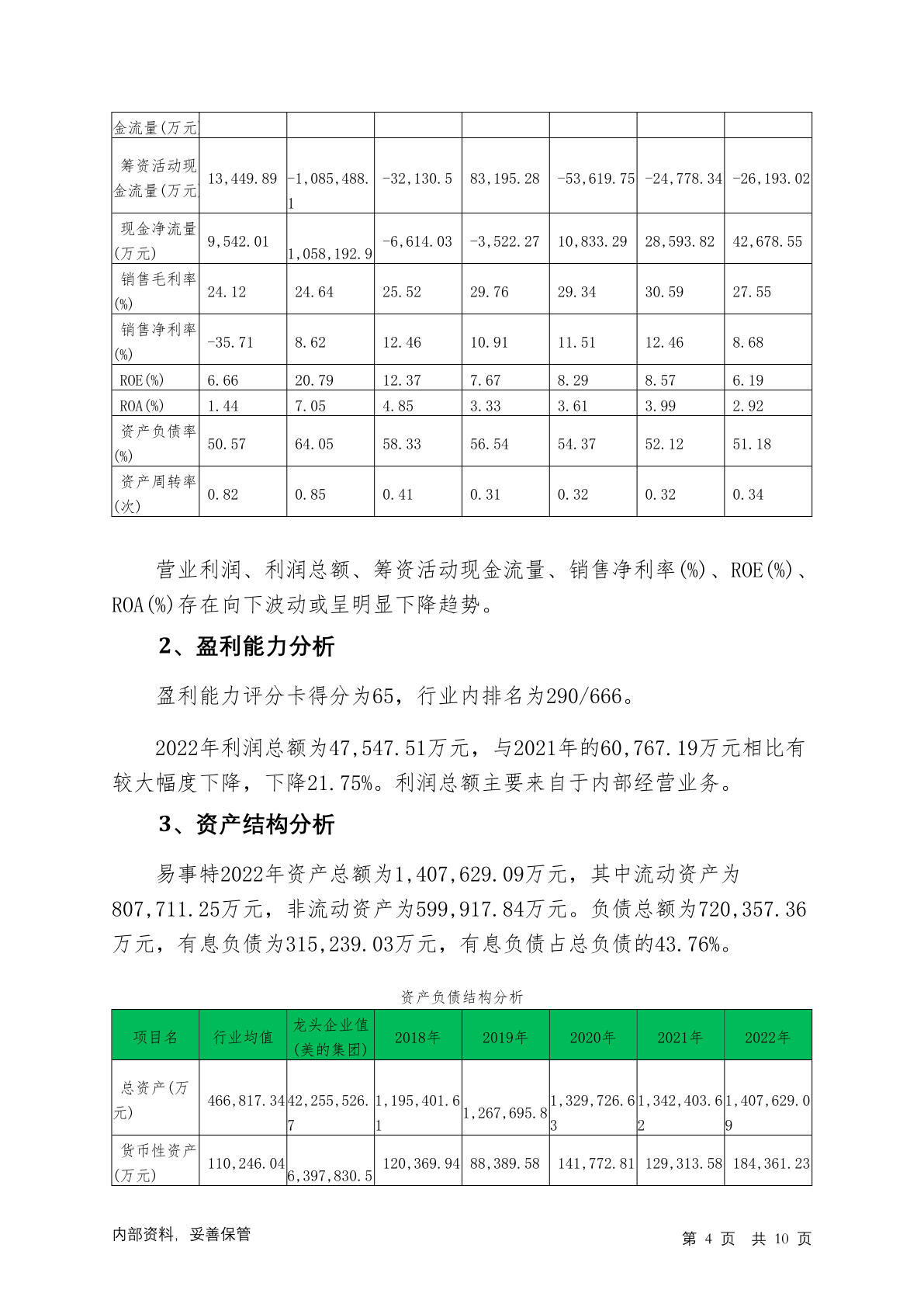 | 金流量(万元 | | | | | | | |
|---|---|---|---|---|---|---|---|
| 筹资活动现金流量(万元 | 13,449.89 | -1,085,488.1 | -32,130.5 | 83,195.28 | -53,619.75 | -24,778.34 | -26,193.02 |
| 现金净流量(万元) | 9,542.01 | 1,058,192.9 | -6,614.03 | -3,522.27 | 10,833.29 | 28,593.82 | 42,678.55 |
| 销售毛利率(%) | 24.12 | 24.64 | 25.52 | 29.76 | 29.34 | 30.59 | 27.55 |
| 销售净利率(%) | -35.71 | 8.62 | 12.46 | 10.91 | 11.51 | 12.46 | 8.68 |
| ROE(%) | 6.66 | 20.79 | 12.37 | 7.67 | 8.29 | 8.57 | 6.19 |
| ROA(%) | 1.44 | 7.05 | 4.85 | 3.33 | 3.61 | 3.99 | 2.92 |
| 资产负债率(%) | 50.57 | 64.05 | 58.33 | 56.54 | 54.37 | 52.12 | 51.18 |
| 资产周转率(次) | 0.82 | 0.85 | 0.41 | 0.31 | 0.32 | 0.32 | 0.34 |

营业利润、利润总额、筹资活动现金流量、销售净利率(%)、ROE(%)、ROA(%)存在向下波动或呈明显下降趋势。

2、盈利能力分析

盈利能力评分卡得分为65，行业内排名为290/666。

2022年利润总额为47,547.51万元，与2021年的60,767.19万元相比有较大幅度下降，下降21.75%。利润总额主要来自于内部经营业务。

3、资产结构分析

易事特2022年资产总额为1,407,629.09万元，其中流动资产为807,711.25万元，非流动资产为599,917.84万元。负债总额为720,357.36万元，有息负债为315,239.03万元，有息负债占总负债的43.76%。

资产负债结构分析

| 项目名 | 行业均值 | 龙头企业值(美的集团) | 2018年 | 2019年 | 2020年 | 2021年 | 2022年 |
|---|---|---|---|---|---|---|---|
| 总资产(万元) | 466,817.34 | 42,255,526.7 | 1,195,401.61 | 1,267,695.8 | 1,329,726.63 | 1,342,403.62 | 1,407,629.09 |
| 货币性资产(万元) | 110,246.04 | 6,397,830.5 | 120,369.94 | 88,389.58 | 141,772.81 | 129,313.58 | 184,361.23 |

内部资料，妥善保管　　第 4 页 共 10 页